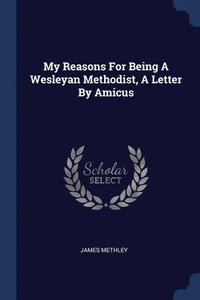 My Reasons For Being A Wesleyan Methodist, A Letter By Amicus

Scholar SELECT

JAMES METHLEY